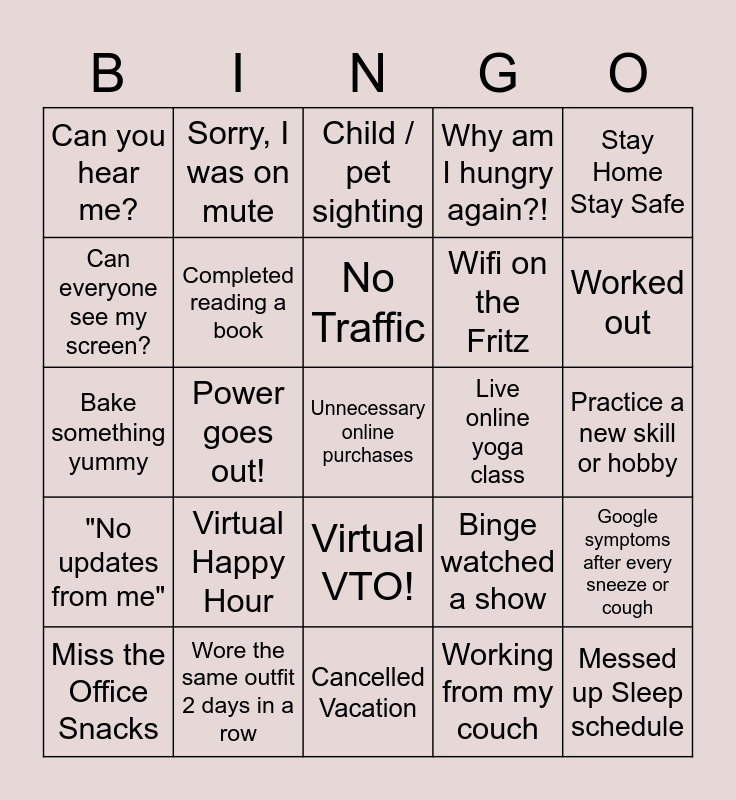 | B | I | N | G | O |
|---|---|---|---|---|
| Can you hear me? | Sorry, I was on mute | Child / pet sighting | Why am I hungry again?! | Stay Home Stay Safe |
| Can everyone see my screen? | Completed reading a book | No Traffic | Wifi on the Fritz | Worked out |
| Bake something yummy | Power goes out! | Unnecessary online purchases | Live online yoga class | Practice a new skill or hobby |
| "No updates from me" | Virtual Happy Hour | Virtual VTO! | Binge watched a show | Google symptoms after every sneeze or cough |
| Miss the Office Snacks | Wore the same outfit 2 days in a row | Cancelled Vacation | Working from my couch | Messed up Sleep schedule |